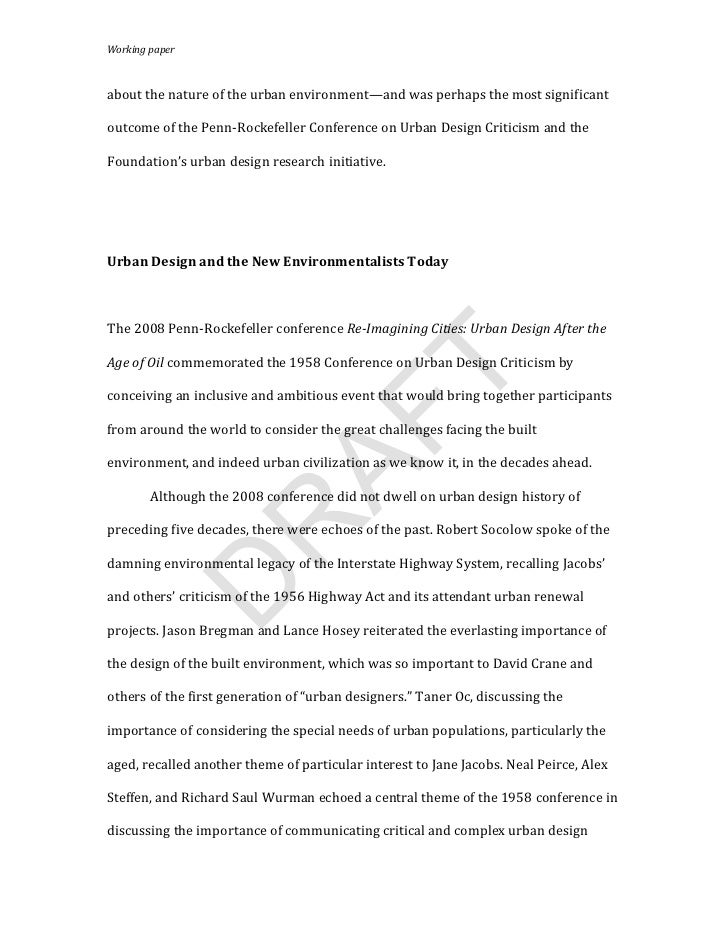 Working paper

about the nature of the urban environment—and was perhaps the most significant outcome of the Penn-Rockefeller Conference on Urban Design Criticism and the Foundation's urban design research initiative.

Urban Design and the New Environmentalists Today

The 2008 Penn-Rockefeller conference Re-Imagining Cities: Urban Design After the Age of Oil commemorated the 1958 Conference on Urban Design Criticism by conceiving an inclusive and ambitious event that would bring together participants from around the world to consider the great challenges facing the built environment, and indeed urban civilization as we know it, in the decades ahead.

Although the 2008 conference did not dwell on urban design history of preceding five decades, there were echoes of the past. Robert Socolow spoke of the damning environmental legacy of the Interstate Highway System, recalling Jacobs' and others' criticism of the 1956 Highway Act and its attendant urban renewal projects. Jason Bregman and Lance Hosey reiterated the everlasting importance of the design of the built environment, which was so important to David Crane and others of the first generation of "urban designers." Taner Oc, discussing the importance of considering the special needs of urban populations, particularly the aged, recalled another theme of particular interest to Jane Jacobs. Neal Peirce, Alex Steffen, and Richard Saul Wurman echoed a central theme of the 1958 conference in discussing the importance of communicating critical and complex urban design

DRAFT